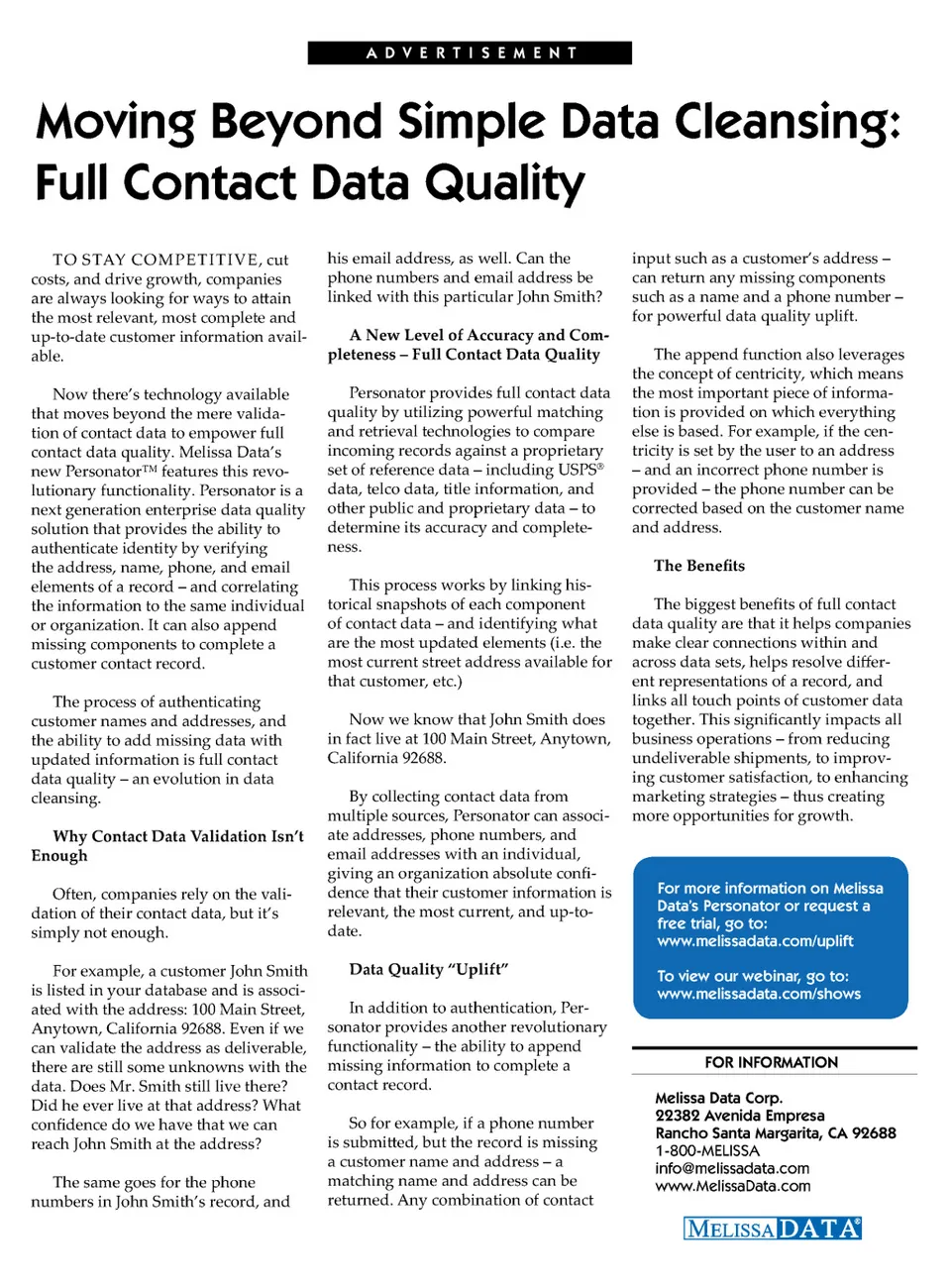 ADVERTISEMENT

Moving Beyond Simple Data Cleansing: Full Contact Data Quality

TO STAY COMPETITIVE, cut costs, and drive growth, companies are always looking for ways to attain the most relevant, most complete and up-to-date customer information available.

Now there's technology available that moves beyond the mere validation of contact data to empower full contact data quality. Melissa Data's new Personator™ features this revolutionary functionality. Personator is a next generation enterprise data quality solution that provides the ability to authenticate identity by verifying the address, name, phone, and email elements of a record – and correlating the information to the same individual or organization. It can also append missing components to complete a customer contact record.

The process of authenticating customer names and addresses, and the ability to add missing data with updated information is full contact data quality – an evolution in data cleansing.

Why Contact Data Validation Isn't Enough

Often, companies rely on the validation of their contact data, but it's simply not enough.

For example, a customer John Smith is listed in your database and is associated with the address: 100 Main Street, Anytown, California 92688. Even if we can validate the address as deliverable, there are still some unknowns with the data. Does Mr. Smith still live there? Did he ever live at that address? What confidence do we have that we can reach John Smith at the address?

The same goes for the phone numbers in John Smith's record, and his email address, as well. Can the phone numbers and email address be linked with this particular John Smith?

A New Level of Accuracy and Completeness – Full Contact Data Quality

Personator provides full contact data quality by utilizing powerful matching and retrieval technologies to compare incoming records against a proprietary set of reference data – including USPS® data, telco data, title information, and other public and proprietary data – to determine its accuracy and completeness.

This process works by linking historical snapshots of each component of contact data – and identifying what are the most updated elements (i.e. the most current street address available for that customer, etc.)

Now we know that John Smith does in fact live at 100 Main Street, Anytown, California 92688.

By collecting contact data from multiple sources, Personator can associate addresses, phone numbers, and email addresses with an individual, giving an organization absolute confidence that their customer information is relevant, the most current, and up-to-date.

Data Quality "Uplift"

In addition to authentication, Personator provides another revolutionary functionality – the ability to append missing information to complete a contact record.

So for example, if a phone number is submitted, but the record is missing a customer name and address – a matching name and address can be returned. Any combination of contact input such as a customer's address – can return any missing components such as a name and a phone number – for powerful data quality uplift.

The append function also leverages the concept of centricity, which means the most important piece of information is provided on which everything else is based. For example, if the centricity is set by the user to an address – and an incorrect phone number is provided – the phone number can be corrected based on the customer name and address.

The Benefits

The biggest benefits of full contact data quality are that it helps companies make clear connections within and across data sets, helps resolve different representations of a record, and links all touch points of customer data together. This significantly impacts all business operations – from reducing undeliverable shipments, to improving customer satisfaction, to enhancing marketing strategies – thus creating more opportunities for growth.

For more information on Melissa Data's Personator or request a free trial, go to: www.melissadata.com/uplift

To view our webinar, go to: www.melissadata.com/shows

FOR INFORMATION

Melissa Data Corp.
22382 Avenida Empresa
Rancho Santa Margarita, CA 92688
1-800-MELISSA
info@melissadata.com
www.MelissaData.com

MELISSA DATA®